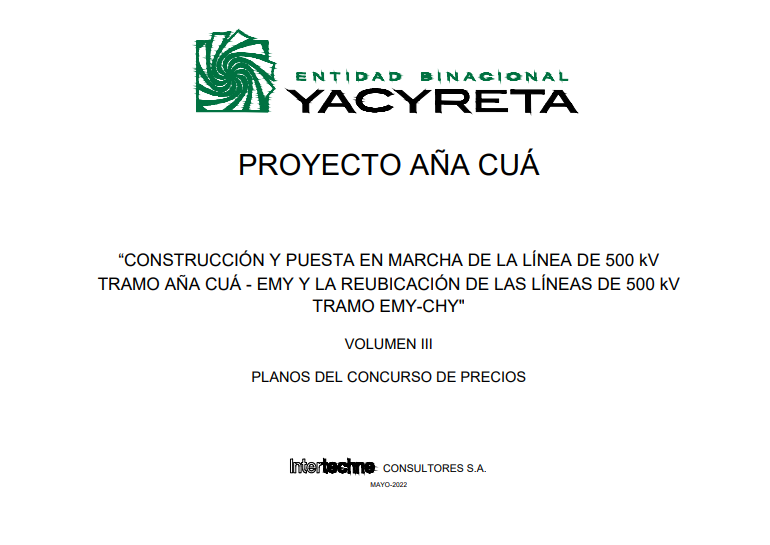 ENTIDAD BINACIONAL
YACYRETA

PROYECTO AÑA CUÁ

“CONSTRUCCIÓN Y PUESTA EN MARCHA DE LA LÍNEA DE 500 kV TRAMO AÑA CUÁ - EMY Y LA REUBICACIÓN DE LAS LÍNEAS DE 500 kV TRAMO EMY-CHY"

VOLUMEN III

PLANOS DEL CONCURSO DE PRECIOS

Intertechne CONSULTORES S.A.

MAYO-2022